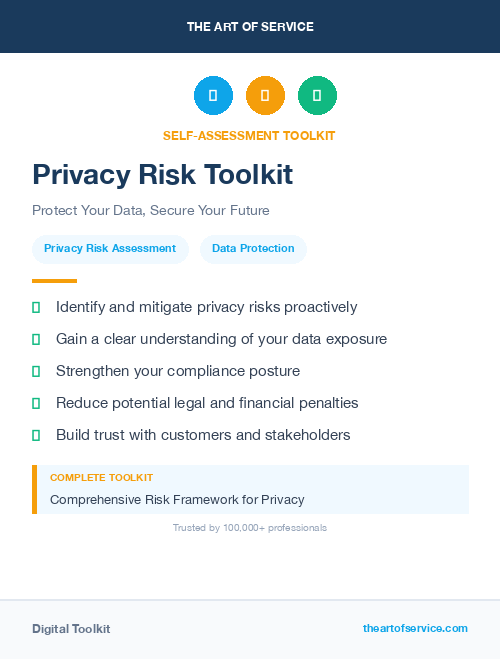 THE ART OF SERVICE

SELF-ASSESSMENT TOOLKIT

Privacy Risk Toolkit

Protect Your Data, Secure Your Future

Privacy Risk Assessment

Data Protection

Identify and mitigate privacy risks proactively

Gain a clear understanding of your data exposure

Strengthen your compliance posture

Reduce potential legal and financial penalties

Build trust with customers and stakeholders

COMPLETE TOOLKIT

Comprehensive Risk Framework for Privacy

Trusted by 100,000+ professionals

Digital Toolkit

theartofservice.com